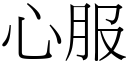 心服